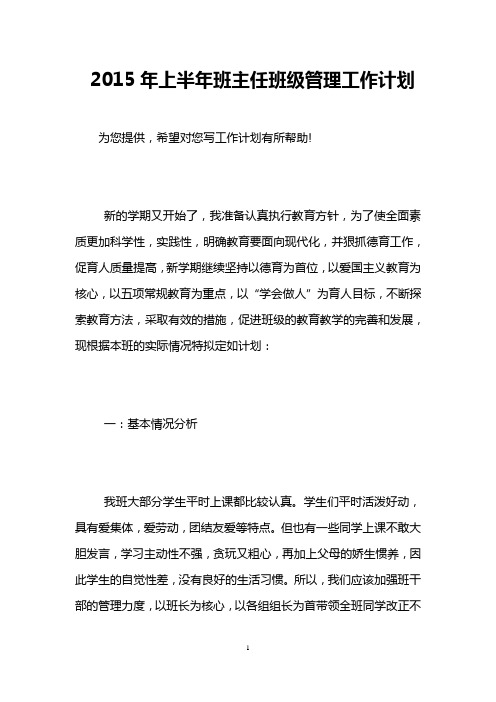 2015 年上半年班主任班级管理工作计划

为您提供，希望对您写工作计划有所帮助!

新的学期又开始了，我准备认真执行教育方针，为了使全面素质更加科学性，实践性，明确教育要面向现代化，并狠抓德育工作，促育人质量提高，新学期继续坚持以德育为首位，以爱国主义教育为核心，以五项常规教育为重点，以“学会做人”为育人目标，不断探索教育方法，采取有效的措施，促进班级的教育教学的完善和发展，现根据本班的实际情况特拟定如计划：

一：基本情况分析

我班大部分学生平时上课都比较认真。学生们平时活泼好动，具有爱集体，爱劳动，团结友爱等特点。但也有一些同学上课不敢大胆发言，学习主动性不强，贪玩又粗心，再加上父母的娇生惯养，因此学生的自觉性差，没有良好的生活习惯。所以，我们应该加强班干部的管理力度，以班长为核心，以各组组长为首带领全班同学改正不

1